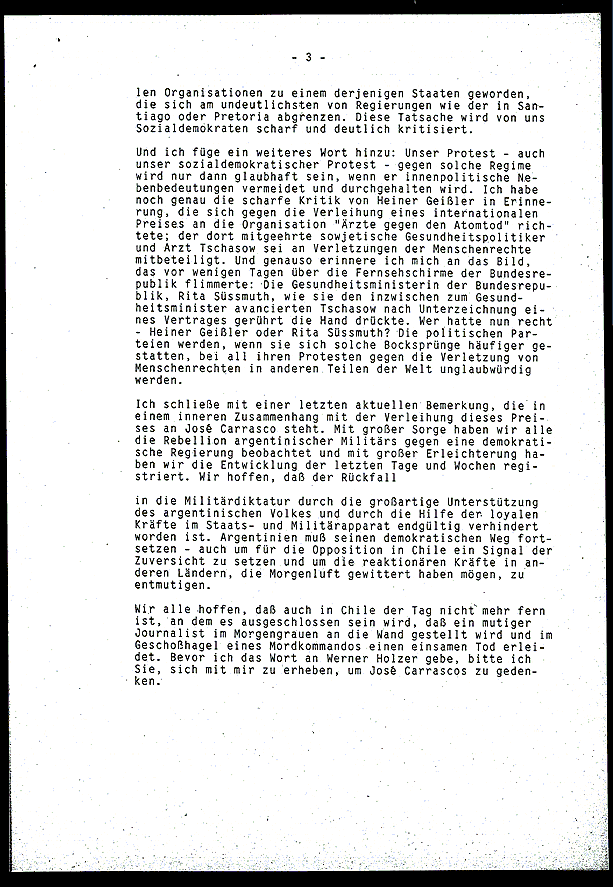 - 3 -

len Organisationen zu einem derjenigen Staaten geworden, die sich am undeutlichsten von Regierungen wie der in Santiago oder Pretoria abgrenzen. Diese Tatsache wird von uns Sozialdemokraten scharf und deutlich kritisiert.

Und ich füge ein weiteres Wort hinzu: Unser Protest - auch unser sozialdemokratischer Protest - gegen solche Regime wird nur dann glaubhaft sein, wenn er innenpolitische Nebenbedeutungen vermeidet und durchgehalten wird. Ich habe noch genau die scharfe Kritik von Heiner Geißler in Erinnerung, die sich gegen die Verleihung eines internationalen Preises an die Organisation "Ärzte gegen den Atomtod" richtete; der dort mitgeehrte sowjetische Gesundheitspolitiker und Arzt Tschasow sei an Verletzungen der Menschenrechte mitbeteiligt. Und genauso erinnere ich mich an das Bild, das vor wenigen Tagen über die Fernsehschirme der Bundesrepublik flimmerte: Die Gesundheitsministerin der Bundesrepublik, Rita Süssmuth, wie sie den inzwischen zum Gesundheitsminister avancierten Tschasow nach Unterzeichnung eines Vertrages gerührt die Hand drückte. Wer hatte nun recht - Heiner Geißler oder Rita Süssmuth? Die politischen Parteien werden, wenn sie sich solche Bocksprünge häufiger gestatten, bei all ihren Protesten gegen die Verletzung von Menschenrechten in anderen Teilen der Welt unglaubwürdig werden.

Ich schließe mit einer letzten aktuellen Bemerkung, die in einem inneren Zusammenhang mit der Verleihung dieses Preises an José Carrasco steht. Mit großer Sorge haben wir alle die Rebellion argentinischer Militärs gegen eine demokratische Regierung beobachtet und mit großer Erleichterung haben wir die Entwicklung der letzten Tage und Wochen registriert. Wir hoffen, daß der Rückfall

in die Militärdiktatur durch die großartige Unterstützung des argentinischen Volkes und durch die Hilfe der loyalen Kräfte im Staats- und Militärapparat endgültig verhindert worden ist. Argentinien muß seinen demokratischen Weg fortsetzen - auch um für die Opposition in Chile ein Signal der Zuversicht zu setzen und um die reaktionären Kräfte in anderen Ländern, die Morgenluft gewittert haben mögen, zu entmutigen.

Wir alle hoffen, daß auch in Chile der Tag nicht mehr fern ist, an dem es ausgeschlossen sein wird, daß ein mutiger Journalist im Morgengrauen an die Wand gestellt wird und im Geschoßhagel eines Mordkommandos einen einsamen Tod erleidet. Bevor ich das Wort an Werner Holzer gebe, bitte ich Sie, sich mit mir zu erheben, um José Carrascos zu gedenken.